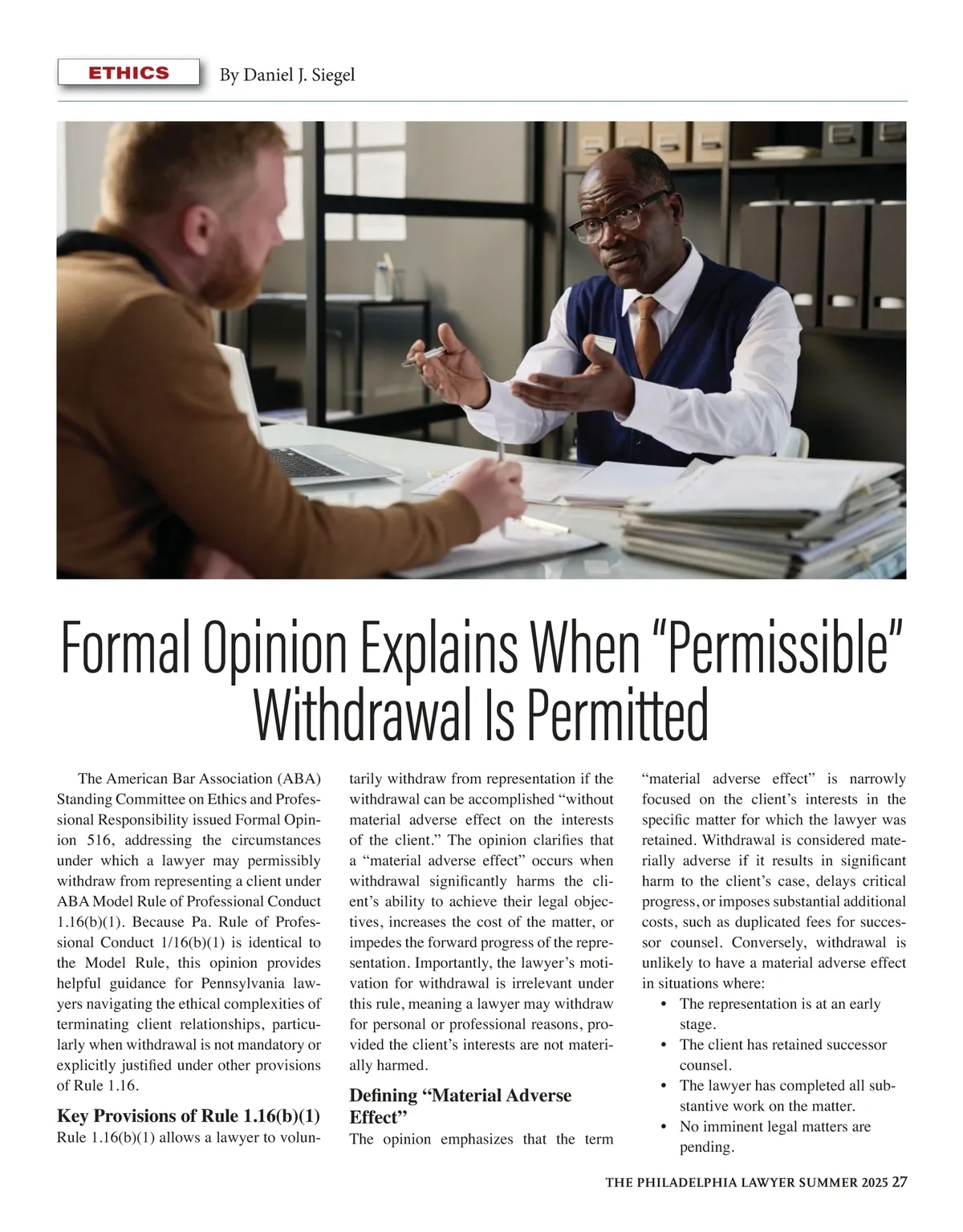 ETHICS By Daniel J. Siegel

Formal Opinion Explains When “Permissible” Withdrawal Is Permitted

The American Bar Association (ABA) Standing Committee on Ethics and Professional Responsibility issued Formal Opinion 516, addressing the circumstances under which a lawyer may permissibly withdraw from representing a client under ABA Model Rule of Professional Conduct 1.16(b)(1). Because Pa. Rule of Professional Conduct 1/16(b)(1) is identical to the Model Rule, this opinion provides helpful guidance for Pennsylvania lawyers navigating the ethical complexities of terminating client relationships, particularly when withdrawal is not mandatory or explicitly justified under other provisions of Rule 1.16.

Key Provisions of Rule 1.16(b)(1)

Rule 1.16(b)(1) allows a lawyer to voluntarily withdraw from representation if the withdrawal can be accomplished “without material adverse effect on the interests of the client.” The opinion clarifies that a “material adverse effect” occurs when withdrawal significantly harms the client’s ability to achieve their legal objectives, increases the cost of the matter, or impedes the forward progress of the representation. Importantly, the lawyer’s motivation for withdrawal is irrelevant under this rule, meaning a lawyer may withdraw for personal or professional reasons, provided the client’s interests are not materially harmed.

Defining “Material Adverse Effect”

The opinion emphasizes that the term “material adverse effect” is narrowly focused on the client’s interests in the specific matter for which the lawyer was retained. Withdrawal is considered materially adverse if it results in significant harm to the client’s case, delays critical progress, or imposes substantial additional costs, such as duplicated fees for successor counsel. Conversely, withdrawal is unlikely to have a material adverse effect in situations where:

• The representation is at an early stage.
• The client has retained successor counsel.
• The lawyer has completed all substantive work on the matter.
• No imminent legal matters are pending.

THE PHILADELPHIA LAWYER SUMMER 2025 27